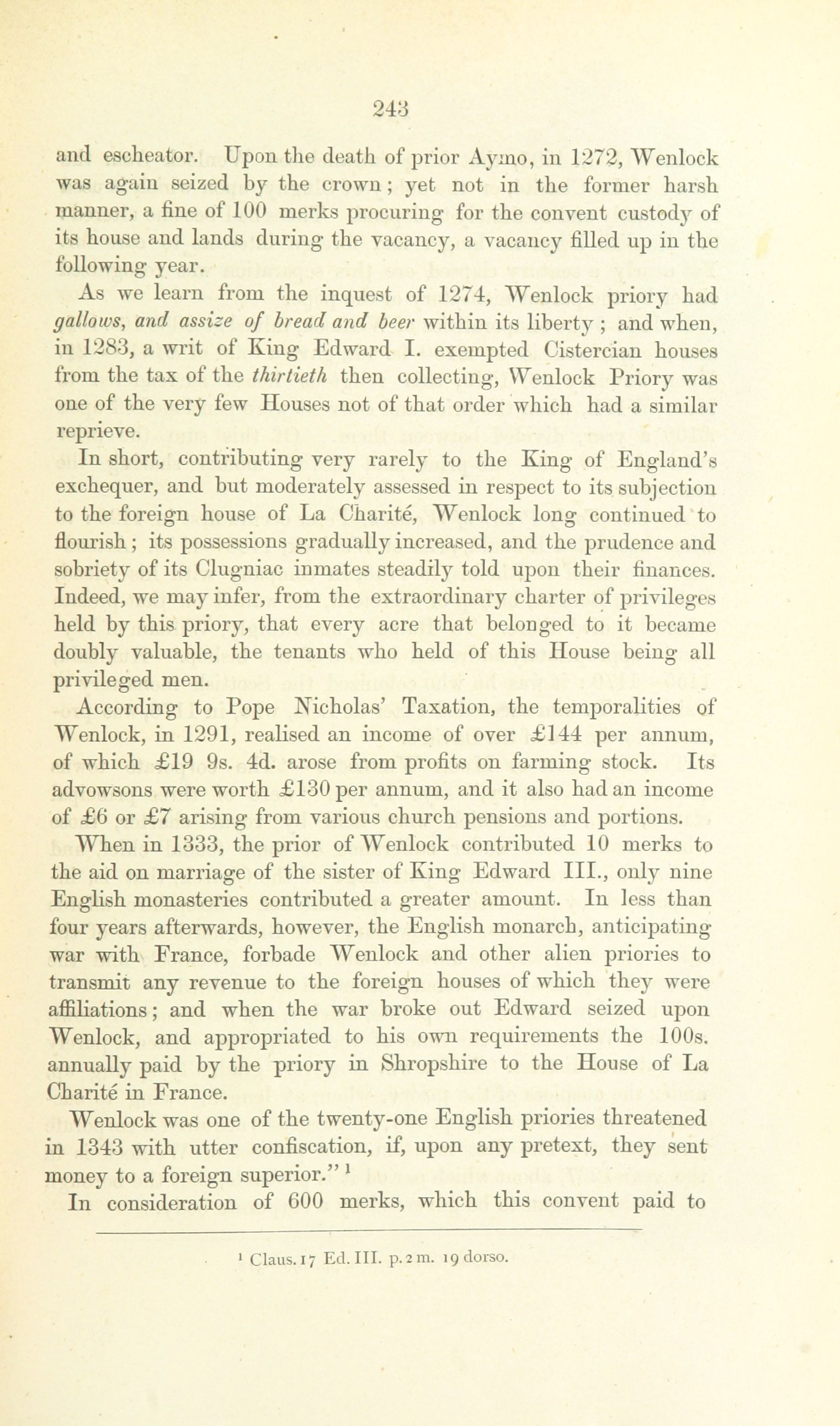 243

and escheator. Upon the death of prior Aymo, in 1272, Wenlock was again seized by the crown; yet not in the former harsh manner, a fine of 100 merks procuring for the convent custody of its house and lands during the vacancy, a vacancy filled up in the following year.

As we learn from the inquest of 1274, Wenlock priory had gallows, and assize of bread and beer within its liberty; and when, in 1283, a writ of King Edward I. exempted Cistercian houses from the tax of the thirtieth then collecting, Wenlock Priory was one of the very few Houses not of that order which had a similar reprieve.

In short, contributing very rarely to the King of England's exchequer, and but moderately assessed in respect to its subjection to the foreign house of La Charité, Wenlock long continued to flourish; its possessions gradually increased, and the prudence and sobriety of its Clugniac inmates steadily told upon their finances. Indeed, we may infer, from the extraordinary charter of privileges held by this priory, that every acre that belonged to it became doubly valuable, the tenants who held of this House being all privileged men.

According to Pope Nicholas' Taxation, the temporalities of Wenlock, in 1291, realised an income of over £144 per annum, of which £19 9s. 4d. arose from profits on farming stock. Its advowsons were worth £130 per annum, and it also had an income of £6 or £7 arising from various church pensions and portions.

When in 1333, the prior of Wenlock contributed 10 merks to the aid on marriage of the sister of King Edward III., only nine English monasteries contributed a greater amount. In less than four years afterwards, however, the English monarch, anticipating war with France, forbade Wenlock and other alien priories to transmit any revenue to the foreign houses of which they were affiliations; and when the war broke out Edward seized upon Wenlock, and appropriated to his own requirements the 100s. annually paid by the priory in Shropshire to the House of La Charité in France.

Wenlock was one of the twenty-one English priories threatened in 1343 with utter confiscation, if, upon any pretext, they sent money to a foreign superior." $^{1}$

In consideration of 600 merks, which this convent paid to

$^{1}$ Claus. 17 Ed. III. p. 2 m. 19 dorso.